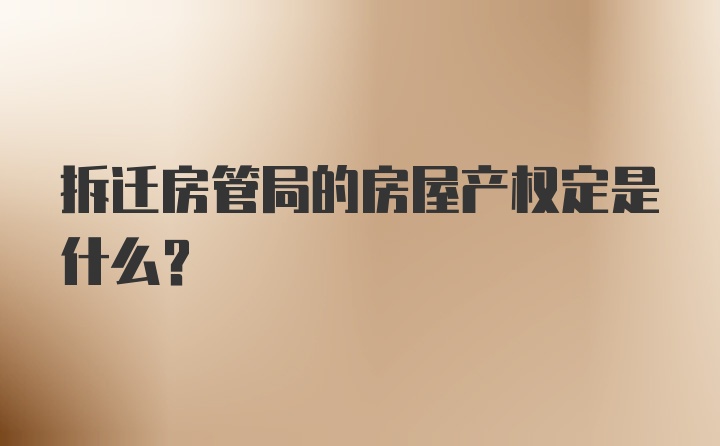 拆迁房管局的房屋产权定是什么？